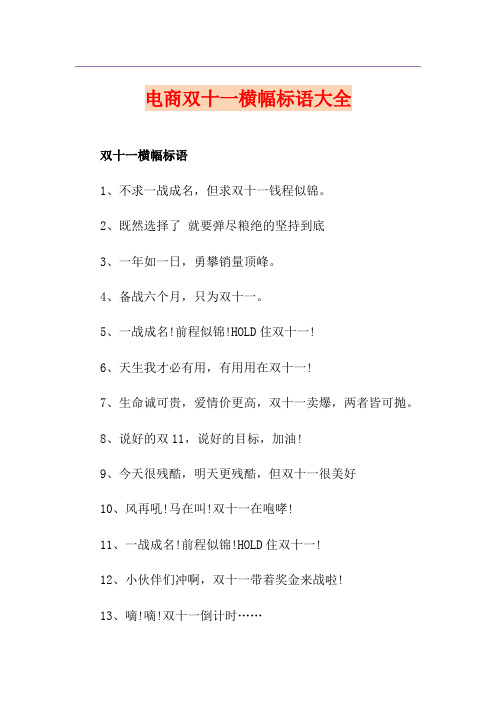 电商双十一横幅标语大全

双十一横幅标语

1、不求一战成名，但求双十一钱程似锦。

2、既然选择了 就要弹尽粮绝的坚持到底

3、一年如一日，勇攀销量顶峰。

4、备战六个月，只为双十一。

5、一战成名!前程似锦!HOLD住双十一!

6、天生我才必有用，有用用在双十一!

7、生命诚可贵，爱情价更高，双十一卖爆，两者皆可抛。

8、说好的双11，说好的目标，加油!

9、今天很残酷，明天更残酷，但双十一很美好

10、风再吼!马在叫!双十一在咆哮!

11、一战成名!前程似锦!HOLD住双十一!

12、小伙伴们冲啊，双十一带着奖金来战啦!

13、嘀!嘀!双十一倒计时……